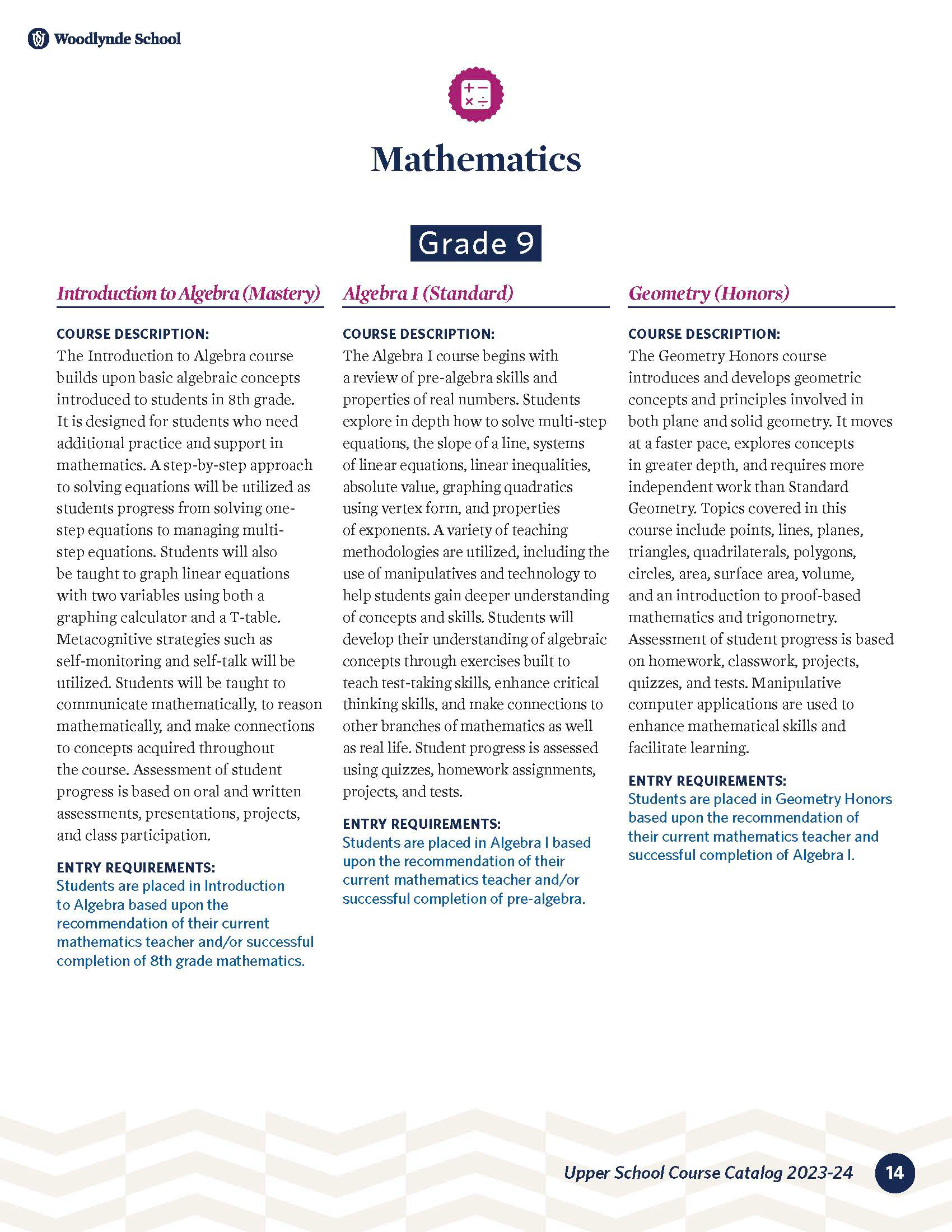 Woodlynde School

Mathematics

Grade 9

Introduction to Algebra (Mastery)

COURSE DESCRIPTION:
The Introduction to Algebra course builds upon basic algebraic concepts introduced to students in 8th grade. It is designed for students who need additional practice and support in mathematics. A step-by-step approach to solving equations will be utilized as students progress from solving one-step equations to managing multi-step equations. Students will also be taught to graph linear equations with two variables using both a graphing calculator and a T-table. Metacognitive strategies such as self-monitoring and self-talk will be utilized. Students will be taught to communicate mathematically, to reason mathematically, and make connections to concepts acquired throughout the course. Assessment of student progress is based on oral and written assessments, presentations, projects, and class participation.

ENTRY REQUIREMENTS:
Students are placed in Introduction to Algebra based upon the recommendation of their current mathematics teacher and/or successful completion of 8th grade mathematics.

Algebra I (Standard)

COURSE DESCRIPTION:
The Algebra I course begins with a review of pre-algebra skills and properties of real numbers. Students explore in depth how to solve multi-step equations, the slope of a line, systems of linear equations, linear inequalities, absolute value, graphing quadratics using vertex form, and properties of exponents. A variety of teaching methodologies are utilized, including the use of manipulatives and technology to help students gain deeper understanding of concepts and skills. Students will develop their understanding of algebraic concepts through exercises built to teach test-taking skills, enhance critical thinking skills, and make connections to other branches of mathematics as well as real life. Student progress is assessed using quizzes, homework assignments, projects, and tests.

ENTRY REQUIREMENTS:
Students are placed in Algebra I based upon the recommendation of their current mathematics teacher and/or successful completion of pre-algebra.

Geometry (Honors)

COURSE DESCRIPTION:
The Geometry Honors course introduces and develops geometric concepts and principles involved in both plane and solid geometry. It moves at a faster pace, explores concepts in greater depth, and requires more independent work than Standard Geometry. Topics covered in this course include points, lines, planes, triangles, quadrilaterals, polygons, circles, area, surface area, volume, and an introduction to proof-based mathematics and trigonometry. Assessment of student progress is based on homework, classwork, projects, quizzes, and tests. Manipulative computer applications are used to enhance mathematical skills and facilitate learning.

ENTRY REQUIREMENTS:
Students are placed in Geometry Honors based upon the recommendation of their current mathematics teacher and successful completion of Algebra I.

Upper School Course Catalog 2023-24 14